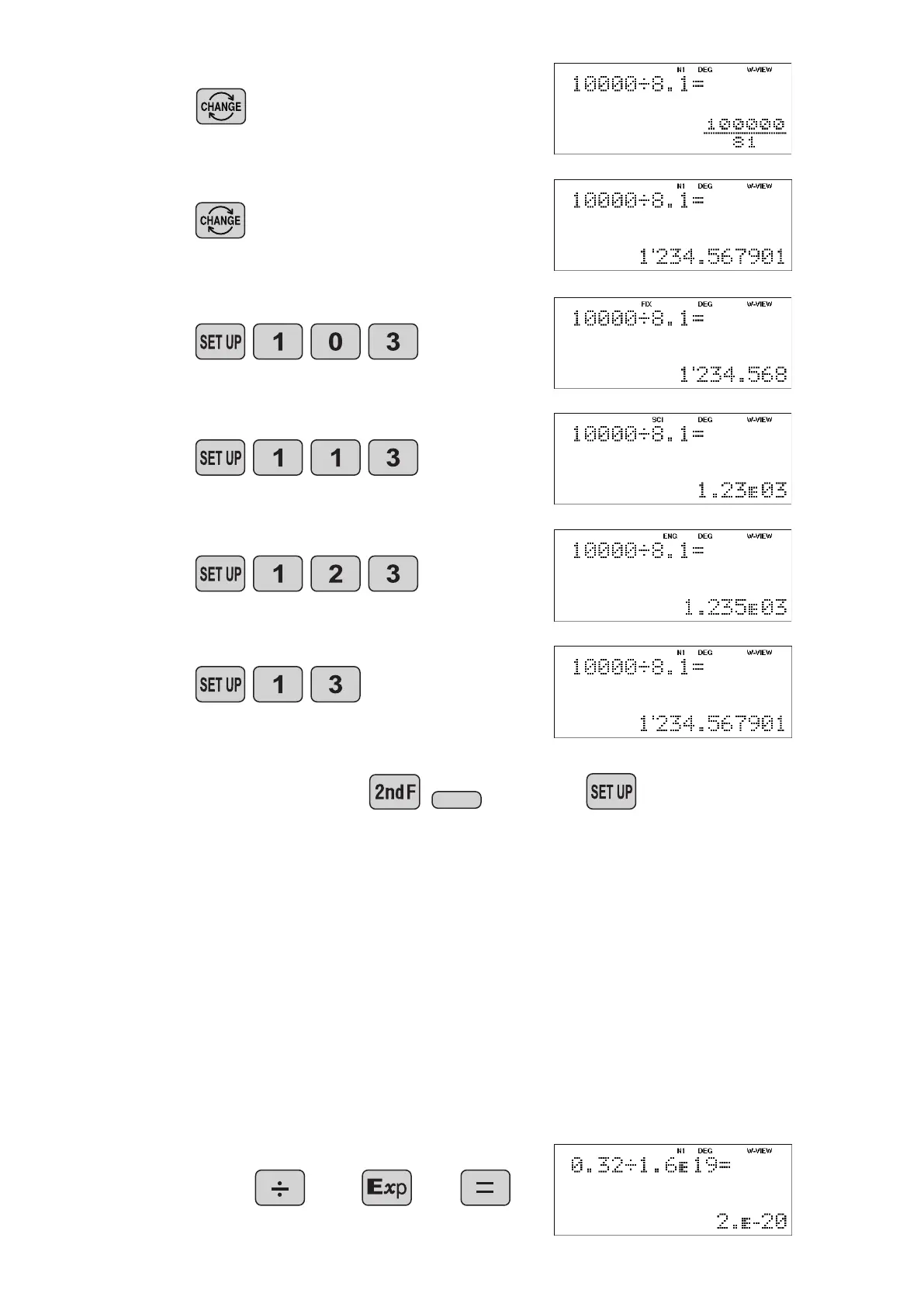 CHANGE

N1 DEG W-VIEW
10000÷8.1=
$\frac{100000}{81}$

CHANGE

N1 DEG W-VIEW
10000÷8.1=
1'234.567901

SET UP 1 0 3

FIX DEG W-VIEW
10000÷8.1=
1'234.568

SET UP 1 1 3

SCI DEG W-VIEW
10000÷8.1=
1.23E03

SET UP 1 2 3

ENG DEG W-VIEW
10000÷8.1=
1.235E03

SET UP 1 3

N1 DEG W-VIEW
10000÷8.1=
1'234.567901

2ndF SET UP

÷ Exp =

N1 DEG W-VIEW
0.32÷1.6E19=
2.E-20